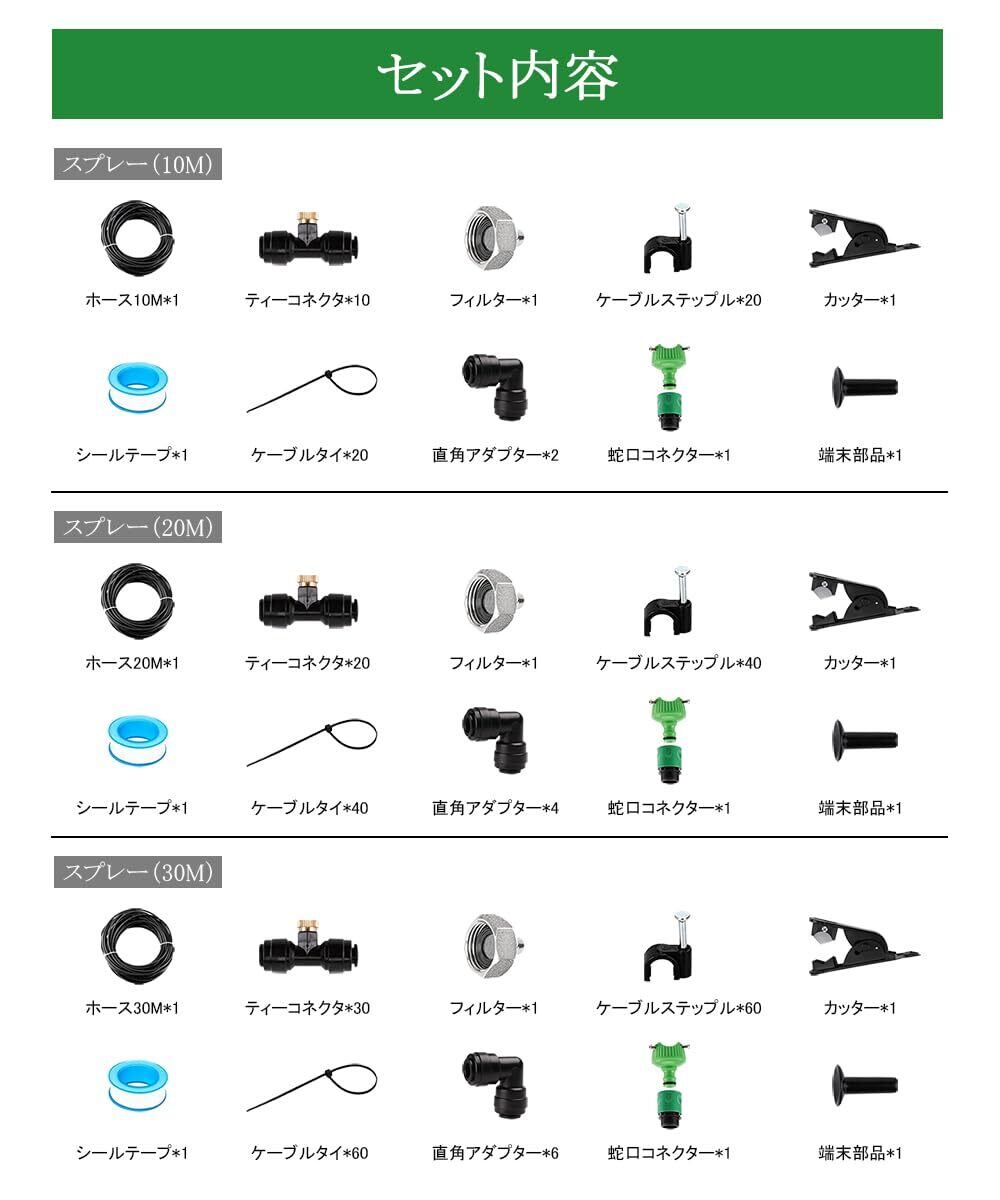 セット内容

スプレー（10M）

ホース10M*1
ティーコネクタ*10
フィルター*1
ケーブルステップル*20
カッター*1

シールテープ*1
ケーブルタイ*20
直角アダプター*2
蛇口コネクター*1
端末部品*1

スプレー（20M）

ホース20M*1
ティーコネクタ*20
フィルター*1
ケーブルステップル*40
カッター*1

シールテープ*1
ケーブルタイ*40
直角アダプター*4
蛇口コネクター*1
端末部品*1

スプレー（30M）

ホース30M*1
ティーコネクタ*30
フィルター*1
ケーブルステップル*60
カッター*1

シールテープ*1
ケーブルタイ*60
直角アダプター*6
蛇口コネクター*1
端末部品*1